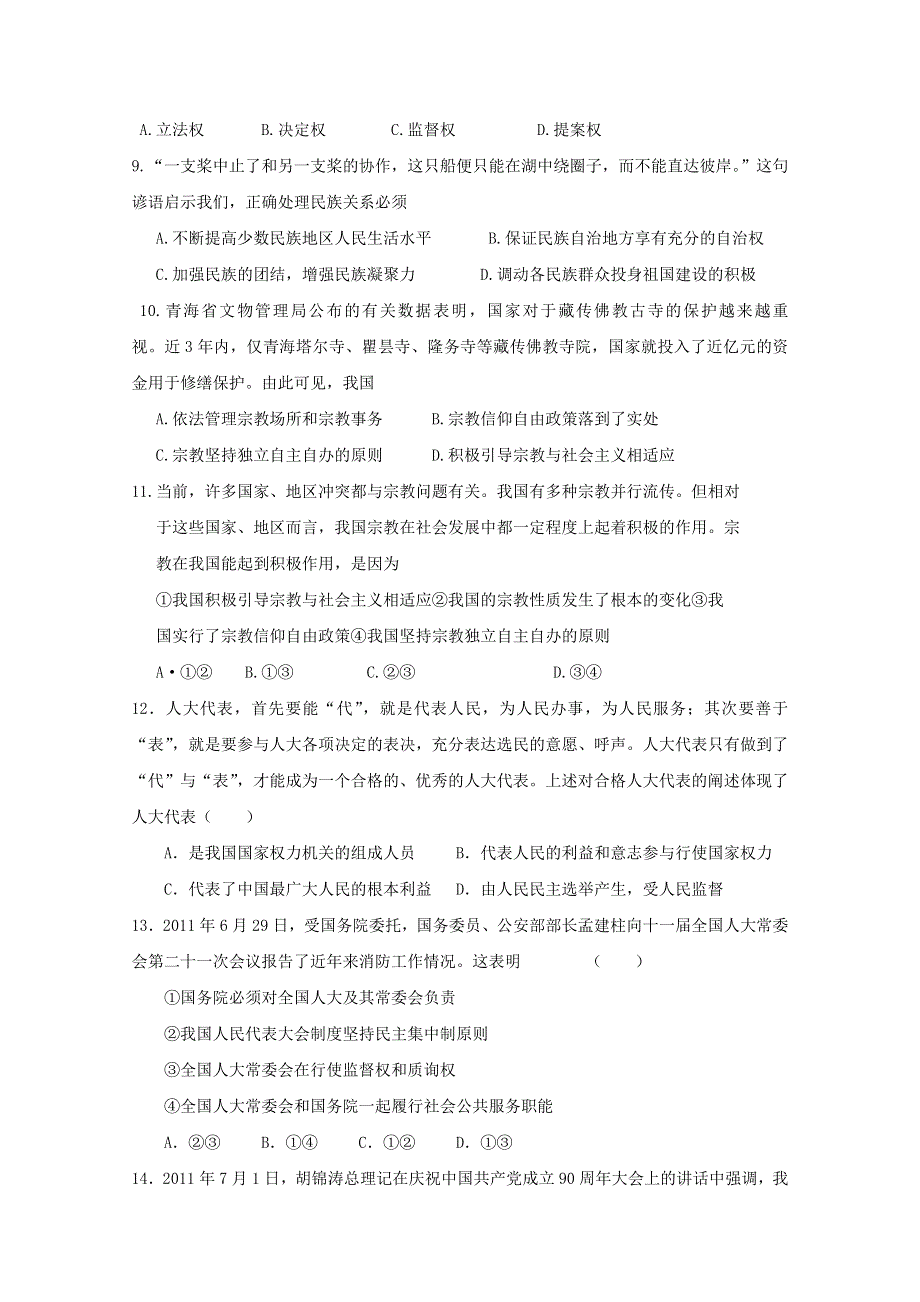 A.立法权　　B.决定权　　C.监督权　　D.提案权

9.“一支桨中止了和另一支桨的协作，这只船便只能在湖中绕圈子，而不能直达彼岸。”这句谚语启示我们，正确处理民族关系必须

A.不断提高少数民族地区人民生活水平　　B.保证民族自治地方享有充分的自治权

C.加强民族的团结，增强民族凝聚力　　D.调动各民族群众投身祖国建设的积极

10.青海省文物管理局公布的有关数据表明，国家对于藏传佛教古寺的保护越来越重视。近3年内，仅青海塔尔寺、瞿昙寺、隆务寺等藏传佛教寺院，国家就投入了近亿元的资金用于修缮保护。由此可见，我国

A.依法管理宗教场所和宗教事务　　B.宗教信仰自由政策落到了实处

C.宗教坚持独立自主自办的原则　　D.积极引导宗教与社会主义相适应

11.当前，许多国家、地区冲突都与宗教问题有关。我国有多种宗教并行流传。但相对于这些国家、地区而言，我国宗教在社会发展中都一定程度上起着积极的作用。宗教在我国能起到积极作用，是因为

①我国积极引导宗教与社会主义相适应②我国的宗教性质发生了根本的变化③我国实行了宗教信仰自由政策④我国坚持宗教独立自主自办的原则

A•①②　　B.①③　　C.②③　　D.③④

12．人大代表，首先要能“代”，就是代表人民，为人民办事，为人民服务；其次要善于“表”，就是要参与人大各项决定的表决，充分表达选民的意愿、呼声。人大代表只有做到了“代”与“表”，才能成为一个合格的、优秀的人大代表。上述对合格人大代表的阐述体现了人大代表（　　）

A．是我国国家权力机关的组成人员　　B．代表人民的利益和意志参与行使国家权力

C．代表了中国最广大人民的根本利益　　D．由人民民主选举产生，受人民监督

13．2011年6月29日，受国务院委托，国务委员、公安部部长孟建柱向十一届全国人大常委会第二十一次会议报告了近年来消防工作情况。这表明　　（　　）

①国务院必须对全国人大及其常委会负责

②我国人民代表大会制度坚持民主集中制原则

③全国人大常委会在行使监督权和质询权

④全国人大常委会和国务院一起履行社会公共服务职能

A．②③　　B．①④　　C．①②　　D．①③

14．2011年7月1日，胡锦涛总理记在庆祝中国共产党成立90周年大会上的讲话中强调，我